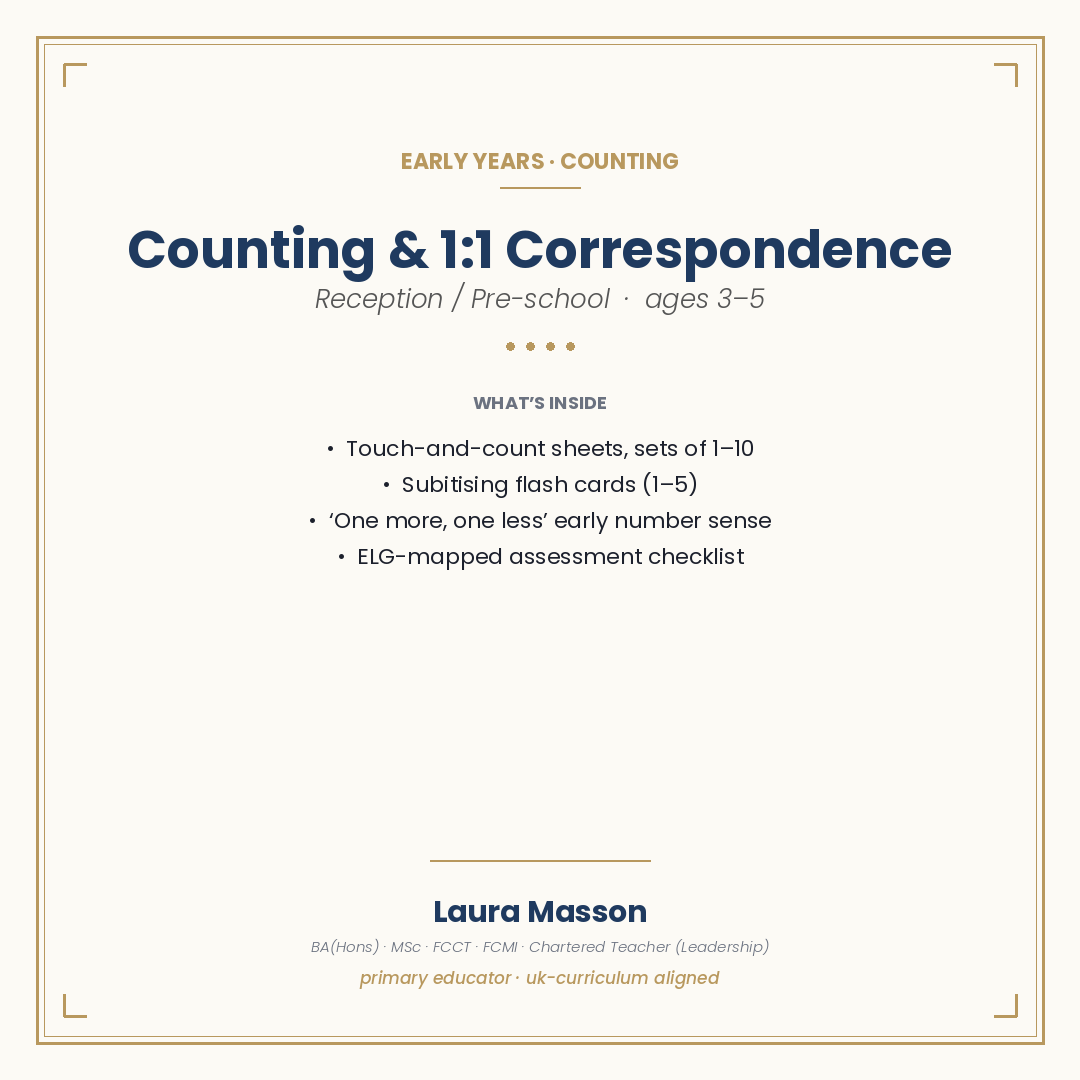 EARLY YEARS · COUNTING

Counting & 1:1 Correspondence

Reception / Pre-school · ages 3–5

WHAT'S INSIDE

• Touch-and-count sheets, sets of 1–10
• Subitising flash cards (1–5)
• 'One more, one less' early number sense
• ELG-mapped assessment checklist

Laura Masson

BA(Hons) · MSc · FCCT · FCMI · Chartered Teacher (Leadership)

primary educator · uk-curriculum aligned